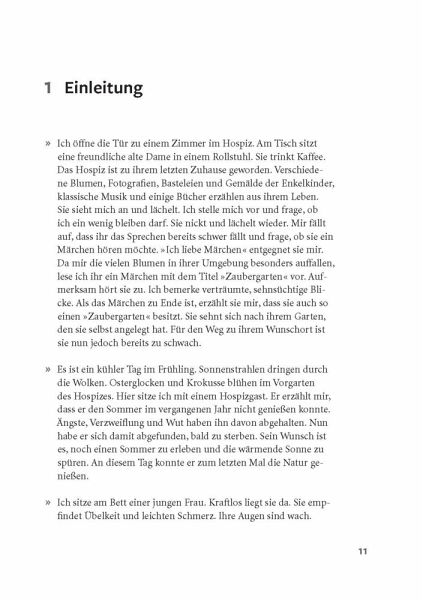 1 Einleitung

» Ich öffne die Tür zu einem Zimmer im Hospiz. Am Tisch sitzt eine freundliche alte Dame in einem Rollstuhl. Sie trinkt Kaffee. Das Hospiz ist zu ihrem letzten Zuhause geworden. Verschiedene Blumen, Fotografien, Basteleien und Gemälde der Enkelkinder, klassische Musik und einige Bücher erzählen aus ihrem Leben. Sie sieht mich an und lächelt. Ich stelle mich vor und frage, ob ich ein wenig bleiben darf. Sie nickt und lächelt wieder. Mir fällt auf, dass ihr das Sprechen bereits schwer fällt und frage, ob sie ein Märchen hören möchte. »Ich liebe Märchen« entgegnet sie mir. Da mir die vielen Blumen in ihrer Umgebung besonders auffallen, lese ich ihr ein Märchen mit dem Titel »Zaubergarten« vor. Aufmerksam hört sie zu. Ich bemerke verträumte, sehnsüchtige Blicke. Als das Märchen zu Ende ist, erzählt sie mir, dass sie auch so einen »Zaubergarten« besitzt. Sie sehnt sich nach ihrem Garten, den sie selbst angelegt hat. Für den Weg zu ihrem Wunschort ist sie nun jedoch bereits zu schwach.

» Es ist ein kühler Tag im Frühling. Sonnenstrahlen dringen durch die Wolken. Osterglocken und Krokusse blühen im Vorgarten des Hospizes. Hier sitze ich mit einem Hospizgast. Er erzählt mir, dass er den Sommer im vergangenen Jahr nicht genießen konnte. Ängste, Verzweiflung und Wut haben ihn davon abgehalten. Nun habe er sich damit abgefunden, bald zu sterben. Sein Wunsch ist es, noch einen Sommer zu erleben und die wärmende Sonne zu spüren. An diesem Tag konnte er zum letzten Mal die Natur genießen.

» Ich sitze am Bett einer jungen Frau. Kraftlos liegt sie da. Sie empfindet Übelkeit und leichten Schmerz. Ihre Augen sind wach.

11